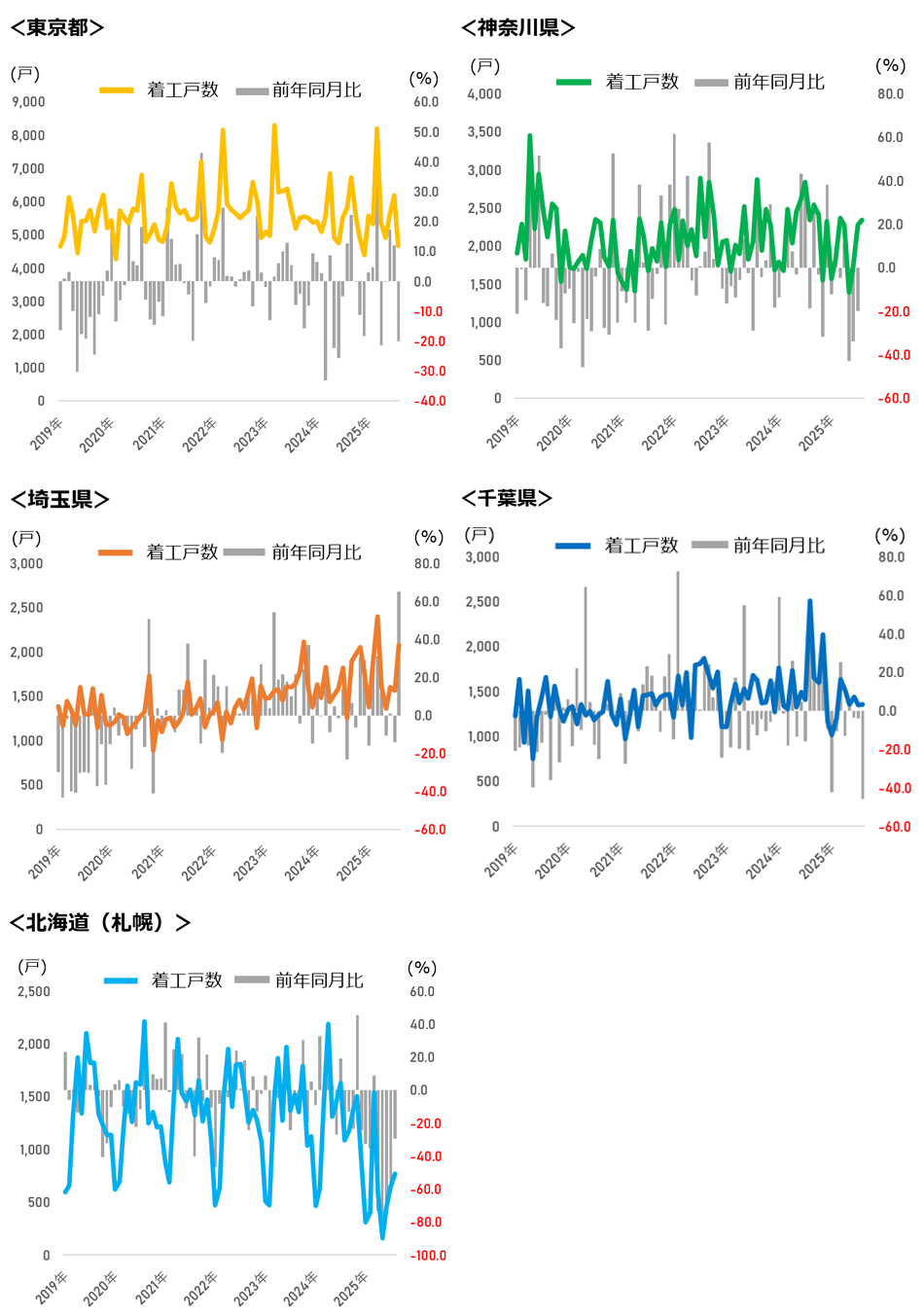 <東京都>

(戸) 着工戸数 前年同月比 (%)

9,000
8,000
7,000
6,000
5,000
4,000
3,000
2,000
1,000
0

60.0
50.0
40.0
30.0
20.0
10.0
0.0
-10.0
-20.0
-30.0
-40.0

2019年 2020年 2021年 2022年 2023年 2024年 2025年

<神奈川県>

(戸) 着工戸数 前年同月比 (%)

4,000
3,500
3,000
2,500
2,000
1,500
1,000
500
0

80.0
60.0
40.0
20.0
0.0
-20.0
-40.0
-60.0

2019年 2020年 2021年 2022年 2023年 2024年 2025年

<埼玉県>

(戸) 着工戸数 前年同月比 (%)

3,000
2,500
2,000
1,500
1,000
500
0

80.0
60.0
40.0
20.0
0.0
-20.0
-40.0
-60.0

2019年 2020年 2021年 2022年 2023年 2024年 2025年

<千葉県>

(戸) 着工戸数 前年同月比 (%)

3,000
2,500
2,000
1,500
1,000
500
0

80.0
60.0
40.0
20.0
0.0
-20.0
-40.0
-60.0

2019年 2020年 2021年 2022年 2023年 2024年 2025年

<北海道(札幌)>

(戸) 着工戸数 前年同月比 (%)

2,500
2,000
1,500
1,000
500
0

60.0
40.0
20.0
0.0
-20.0
-40.0
-60.0
-80.0
-100.0

2019年 2020年 2021年 2022年 2023年 2024年 2025年